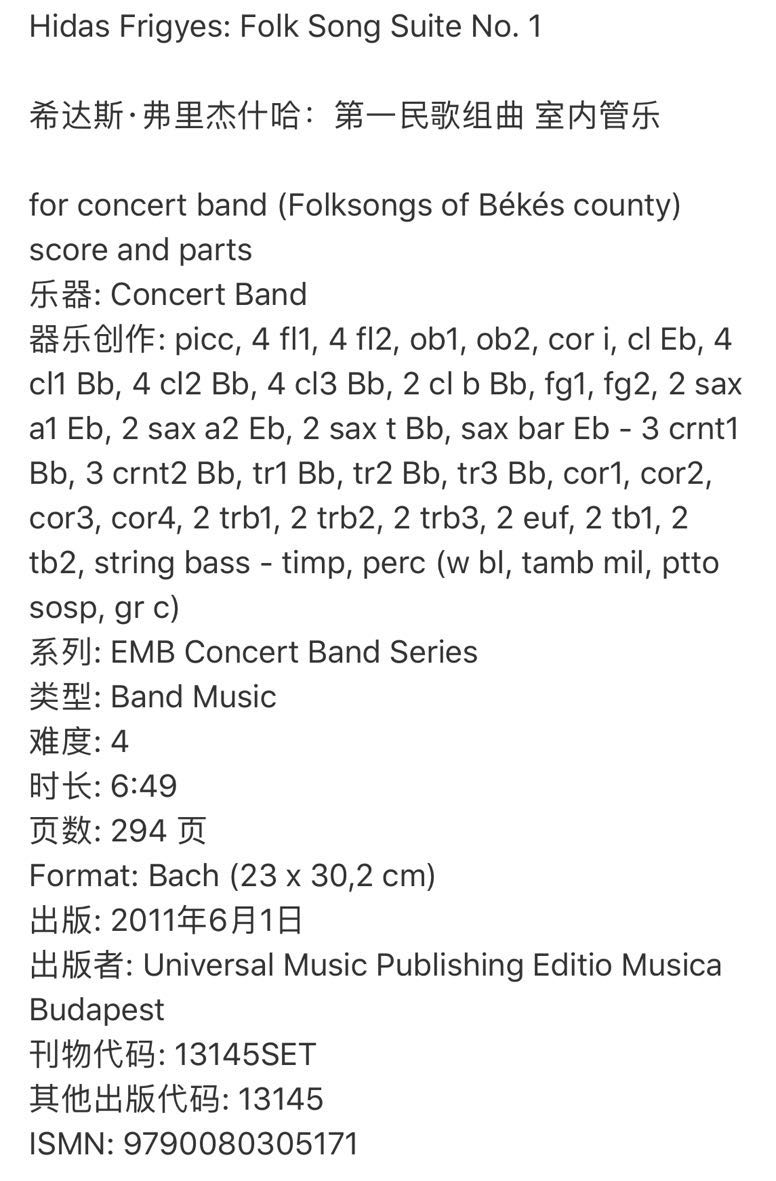 Hidas Frigyes: Folk Song Suite No. 1

希达斯·弗里杰什哈：第一民歌组曲 室内管乐

for concert band (Folksongs of Békés county)
score and parts
乐器: Concert Band
器乐创作: picc, 4 fl1, 4 fl2, ob1, ob2, cor i, cl Eb, 4 cl1 Bb, 4 cl2 Bb, 4 cl3 Bb, 2 cl b Bb, fg1, fg2, 2 sax a1 Eb, 2 sax a2 Eb, 2 sax t Bb, sax bar Eb - 3 crnt1 Bb, 3 crnt2 Bb, tr1 Bb, tr2 Bb, tr3 Bb, cor1, cor2, cor3, cor4, 2 trb1, 2 trb2, 2 trb3, 2 euf, 2 tb1, 2 tb2, string bass - timp, perc (w bl, tamb mil, ptto sosp, gr c)
系列: EMB Concert Band Series
类型: Band Music
难度: 4
时长: 6:49
页数: 294 页
Format: Bach (23 x 30,2 cm)
出版: 2011年6月1日
出版者: Universal Music Publishing Editio Musica Budapest
刊物代码: 13145SET
其他出版代码: 13145
ISMN: 9790080305171